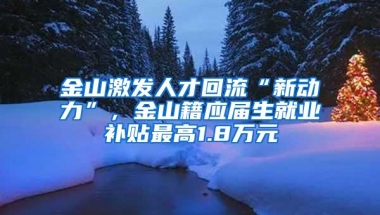 金山激发人才回流“新动力”，金山籍应届生就业补贴最高1.8万元